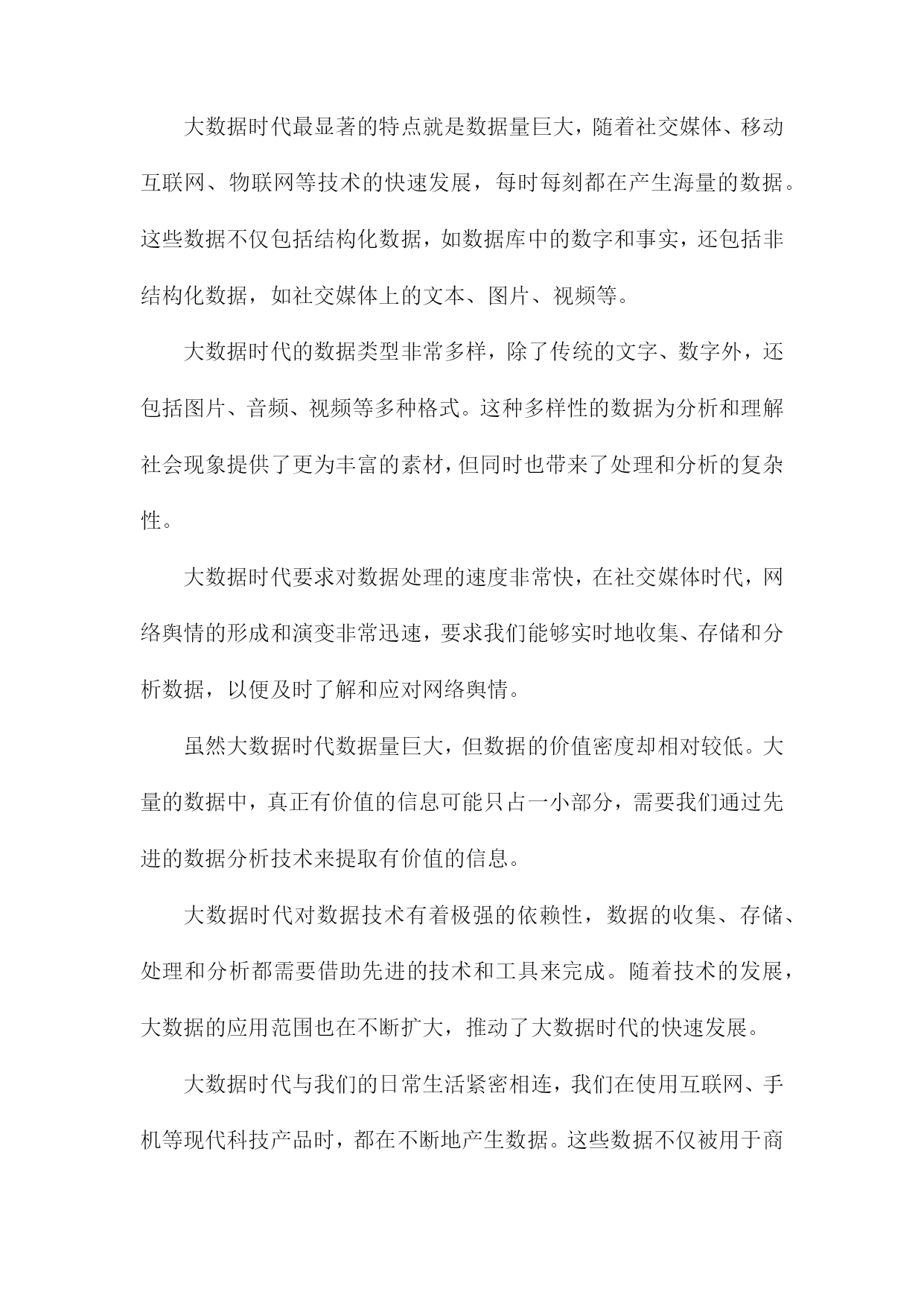 大数据时代最显著的特点就是数据量巨大，随着社交媒体、移动互联网、物联网等技术的快速发展，每时每刻都在产生海量的数据。这些数据不仅包括结构化数据，如数据库中的数字和事实，还包括非结构化数据，如社交媒体上的文本、图片、视频等。

大数据时代的数据类型非常多样，除了传统的文字、数字外，还包括图片、音频、视频等多种格式。这种多样性的数据为分析和理解社会现象提供了更为丰富的素材，但同时也带来了处理和分析的复杂性。

大数据时代要求对数据处理的速度非常快，在社交媒体时代，网络舆情的形成和演变非常迅速，要求我们能够实时地收集、存储和分析数据，以便及时了解和应对网络舆情。

虽然大数据时代数据量巨大，但数据的价值密度却相对较低。大量的数据中，真正有价值的信息可能只占一小部分，需要我们通过先进的数据分析技术来提取有价值的信息。

大数据时代对数据技术有着极强的依赖性，数据的收集、存储、处理和分析都需要借助先进的技术和工具来完成。随着技术的发展，大数据的应用范围也在不断扩大，推动了大数据时代的快速发展。

大数据时代与我们的日常生活紧密相连，我们在使用互联网、手机等现代科技产品时，都在不断地产生数据。这些数据不仅被用于商